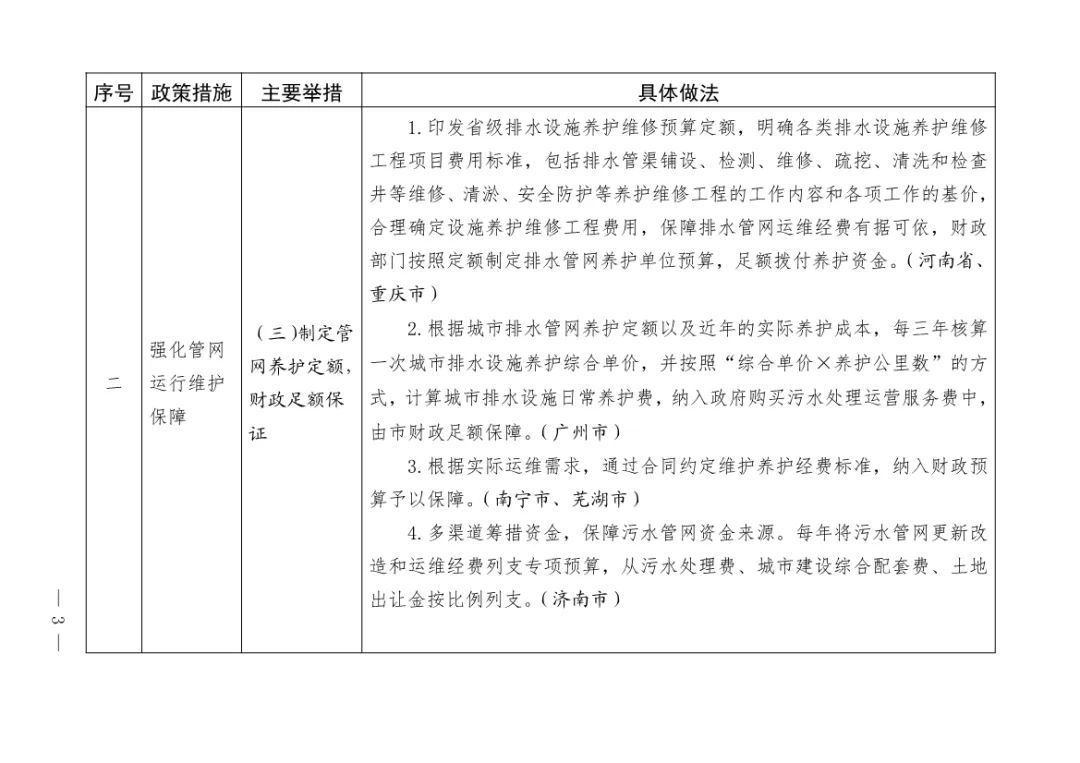 | 序号 | 政策措施 | 主要举措 | 具体做法 |
|---|---|---|---|
| 二 | 强化管网运行维护保障 | （三）制定管网养护定额，财政足额保证 | 1. 印发省级排水设施养护维修预算定额，明确各类排水设施养护维修工程项目费用标准，包括排水管渠铺设、检测、维修、疏挖、清洗和检查井等维修、清淤、安全防护等养护维修工程的工作内容和各项工作的基价，合理确定设施养护维修工程费用，保障排水管网运维经费有据可依，财政部门按照定额制定排水管网养护单位预算，足额拨付养护资金。（河南省、重庆市）<br>2. 根据城市排水管网养护定额以及近年的实际养护成本，每三年核算一次城市排水设施养护综合单价，并按照“综合单价×养护公里数”的方式，计算城市排水设施日常养护费，纳入政府购买污水处理运营服务费中，由市财政足额保障。（广州市）<br>3. 根据实际运维需求，通过合同约定维护养护经费标准，纳入财政预算予以保障。（南宁市、芜湖市）<br>4. 多渠道筹措资金，保障污水管网资金来源。每年将污水管网更新改造和运维经费列支专项预算，从污水处理费、城市建设综合配套费、土地出让金按比例列支。（济南市） |

— 3 —